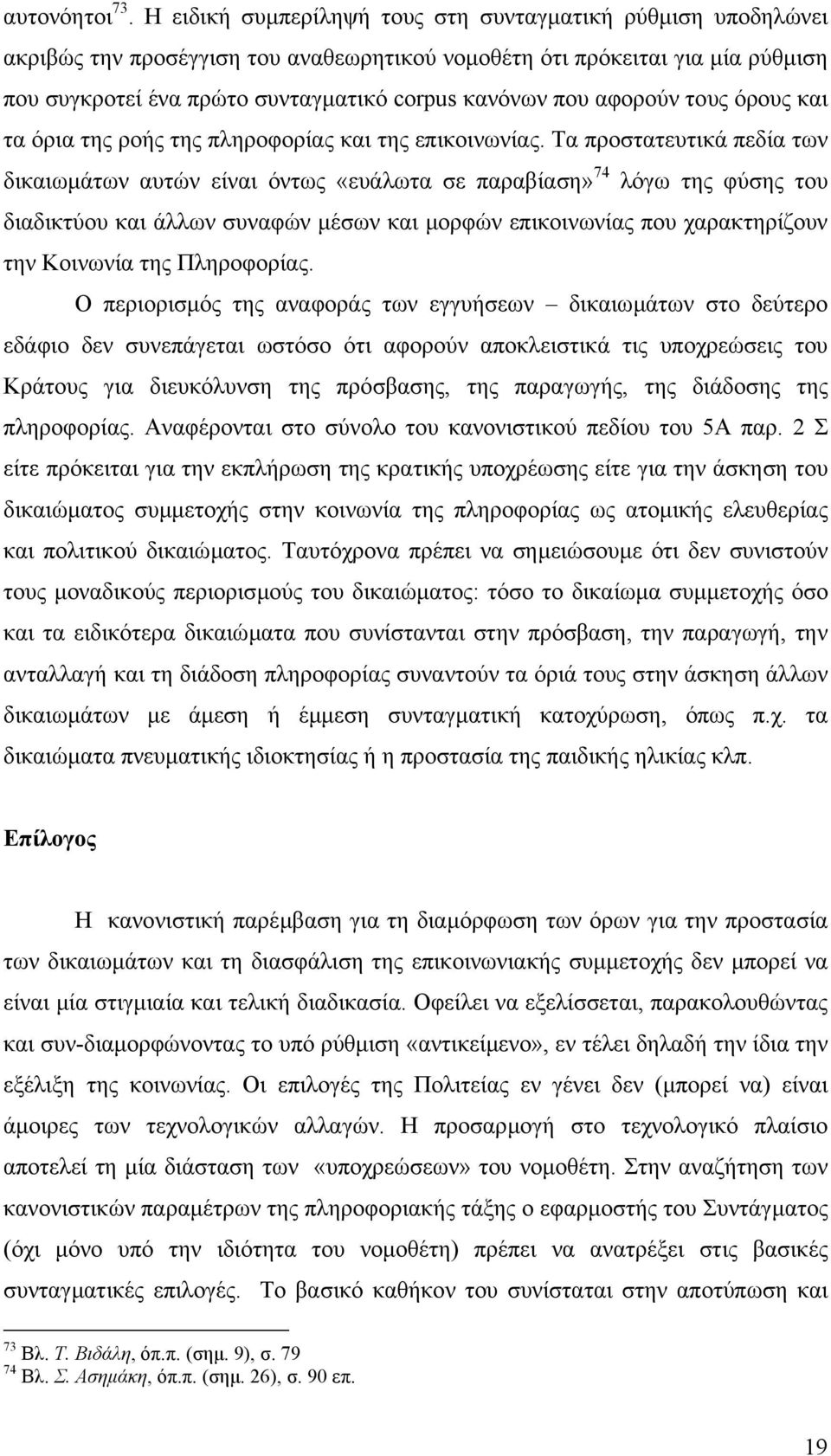 αυτονόητοι$^{73}$. Η ειδική συμπερίληψή τους στη συνταγματική ρύθμιση υποδηλώνει ακριβώς την προσέγγιση του αναθεωρητικού νομοθέτη ότι πρόκειται για μία ρύθμιση που συγκροτεί ένα πρώτο συνταγματικό corpus κανόνων που αφορούν τους όρους και τα όρια της ροής της πληροφορίας και της επικοινωνίας. Τα προστατευτικά πεδία των δικαιωμάτων αυτών είναι όντως «ευάλωτα σε παραβίαση»$^{74}$ λόγω της φύσης του διαδικτύου και άλλων συναφών μέσων και μορφών επικοινωνίας που χαρακτηρίζουν την Κοινωνία της Πληροφορίας.

Ο περιορισμός της αναφοράς των εγγυήσεων – δικαιωμάτων στο δεύτερο εδάφιο δεν συνεπάγεται ωστόσο ότι αφορούν αποκλειστικά τις υποχρεώσεις του Κράτους για διευκόλυνση της πρόσβασης, της παραγωγής, της διάδοσης της πληροφορίας. Αναφέρονται στο σύνολο του κανονιστικού πεδίου του 5Α παρ. 2 Σ είτε πρόκειται για την εκπλήρωση της κρατικής υποχρέωσης είτε για την άσκηση του δικαιώματος συμμετοχής στην κοινωνία της πληροφορίας ως ατομικής ελευθερίας και πολιτικού δικαιώματος. Ταυτόχρονα πρέπει να σημειώσουμε ότι δεν συνιστούν τους μοναδικούς περιορισμούς του δικαιώματος: τόσο το δικαίωμα συμμετοχής όσο και τα ειδικότερα δικαιώματα που συνίστανται στην πρόσβαση, την παραγωγή, την ανταλλαγή και τη διάδοση πληροφορίας συναντούν τα όριά τους στην άσκηση άλλων δικαιωμάτων με άμεση ή έμμεση συνταγματική κατοχύρωση, όπως π.χ. τα δικαιώματα πνευματικής ιδιοκτησίας ή η προστασία της παιδικής ηλικίας κλπ.

Επίλογος

Η κανονιστική παρέμβαση για τη διαμόρφωση των όρων για την προστασία των δικαιωμάτων και τη διασφάλιση της επικοινωνιακής συμμετοχής δεν μπορεί να είναι μία στιγμιαία και τελική διαδικασία. Οφείλει να εξελίσσεται, παρακολουθώντας και συν-διαμορφώνοντας το υπό ρύθμιση «αντικείμενο», εν τέλει δηλαδή την ίδια την εξέλιξη της κοινωνίας. Οι επιλογές της Πολιτείας εν γένει δεν (μπορεί να) είναι άμοιρες των τεχνολογικών αλλαγών. Η προσαρμογή στο τεχνολογικό πλαίσιο αποτελεί τη μία διάσταση των «υποχρεώσεων» του νομοθέτη. Στην αναζήτηση των κανονιστικών παραμέτρων της πληροφοριακής τάξης ο εφαρμοστής του Συντάγματος (όχι μόνο υπό την ιδιότητα του νομοθέτη) πρέπει να ανατρέξει στις βασικές συνταγματικές επιλογές. Το βασικό καθήκον του συνίσταται στην αποτύπωση και

$^{73}$ Βλ. Τ. Βιδάλη, όπ.π. (σημ. 9), σ. 79
$^{74}$ Βλ. Σ. Ασημάκη, όπ.π. (σημ. 26), σ. 90 επ.

19